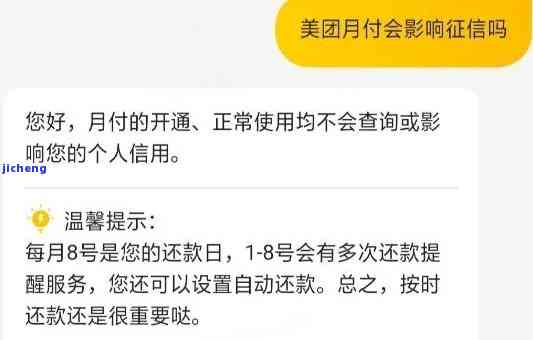 美团月付会影响征信吗

您好，月付的开通、正常使用均不会查询或影响您的个人信用。

jicheng

温馨提示：
每月8号是您的还款日，1-8号会有多次还款提醒服务，您还可以设置自动还款。总之，按时还款还是很重要哒。